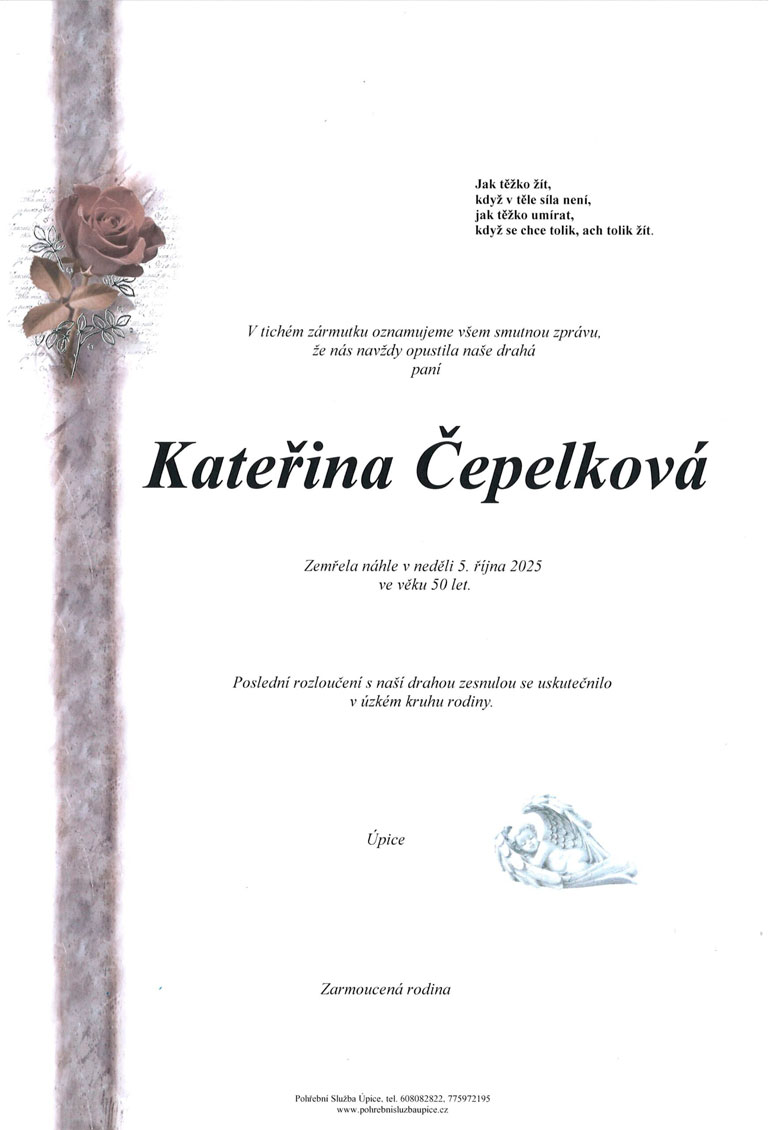 Jak těžko žít,
když v těle síla není,
jak těžko umírat,
když se chce tolik, ach tolik žít.

V tichém zármutku oznamujeme všem smutnou zprávu,
že nás navždy opustila naše drahá
paní

Kateřina Čepelková

Zemřela náhle v neděli 5. října 2025
ve věku 50 let.

Poslední rozloučení s naší drahou zesnulou se uskutečnilo
v úzkém kruhu rodiny.

Úpice

Zarmoucená rodina

Pohřební Služba Úpice, tel. 608082822, 775972195
www.pohrebnisluzbaupice.cz